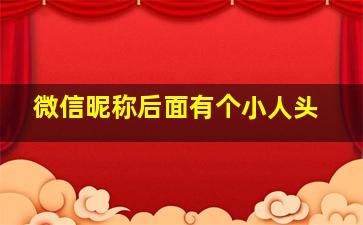 微信昵称后面有个小人头